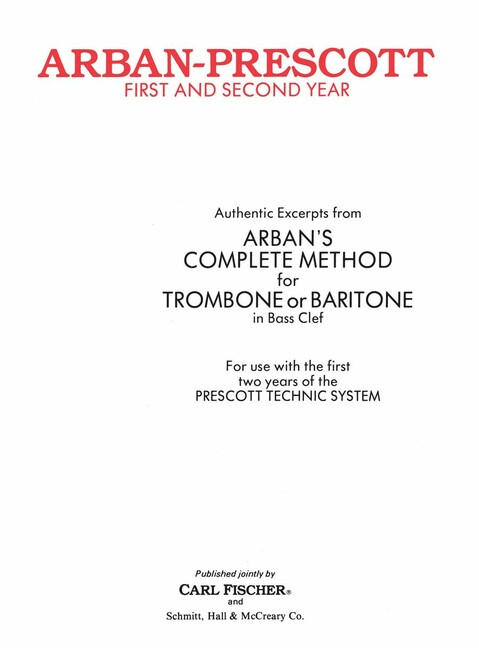 ARBAN-PRESCOTT
FIRST AND SECOND YEAR

Authentic Excerpts from
ARBAN'S
COMPLETE METHOD
for
TROMBONE or BARITONE
in Bass Clef

For use with the first
two years of the
PRESCOTT TECHNIC SYSTEM

Published jointly by
CARL FISCHER®
and
Schmitt, Hall & McCreary Co.